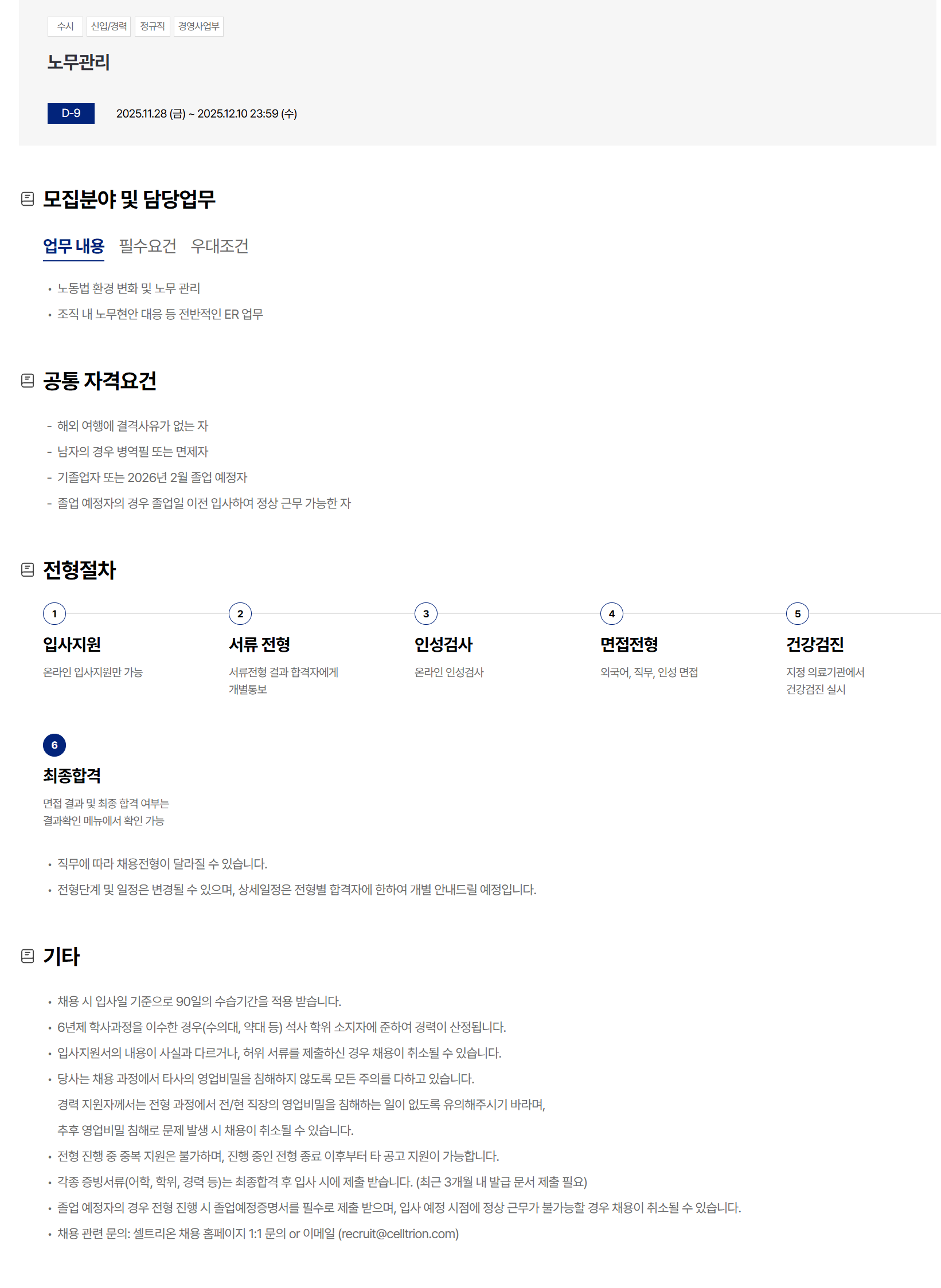 수시 신입/경력 정규직 경영사업부

노무관리

D-9 2025.11.28 (금) ~ 2025.12.10 23:59 (수)

모집분야 및 담당업무

업무 내용 필수요건 우대조건

• 노동법 환경 변화 및 노무 관리
• 조직 내 노무현안 대응 등 전반적인 ER 업무

공통 자격요건

- 해외 여행에 결격사유가 없는 자
- 남자의 경우 병역필 또는 면제자
- 기졸업자 또는 2026년 2월 졸업 예정자
- 졸업 예정자의 경우 졸업일 이전 입사하여 정상 근무 가능한 자

전형절차

1
입사지원
온라인 입사지원만 가능

2
서류 전형
서류전형 결과 합격자에게 개별통보

3
인성검사
온라인 인성검사

4
면접전형
외국어, 직무, 인성 면접

5
건강검진
지정 의료기관에서 건강검진 실시

6
최종합격
면접 결과 및 최종 합격 여부는 결과확인 메뉴에서 확인 가능

• 직무에 따라 채용전형이 달라질 수 있습니다.
• 전형단계 및 일정은 변경될 수 있으며, 상세일정은 전형별 합격자에 한하여 개별 안내드릴 예정입니다.

기타

• 채용 시 입사일 기준으로 90일의 수습기간을 적용 받습니다.
• 6년제 학사과정을 이수한 경우(수의대, 약대 등) 석사 학위 소지자에 준하여 경력이 산정됩니다.
• 입사지원서의 내용이 사실과 다르거나, 허위 서류를 제출하신 경우 채용이 취소될 수 있습니다.
• 당사는 채용 과정에서 타사의 영업비밀을 침해하지 않도록 모든 주의를 다하고 있습니다.
경력 지원자께서는 전형 과정에서 전/현 직장의 영업비밀을 침해하는 일이 없도록 유의해주시기 바라며,
추후 영업비밀 침해로 문제 발생 시 채용이 취소될 수 있습니다.
• 전형 진행 중 중복 지원은 불가하며, 진행 중인 전형 종료 이후부터 타 공고 지원이 가능합니다.
• 각종 증빙서류(어학, 학위, 경력 등)는 최종합격 후 입사 시에 제출 받습니다. (최근 3개월 내 발급 문서 제출 필요)
• 졸업 예정자의 경우 전형 진행 시 졸업예정증명서를 필수로 제출 받으며, 입사 예정 시점에 정상 근무가 불가능할 경우 채용이 취소될 수 있습니다.
• 채용 관련 문의: 셀트리온 채용 홈페이지 1:1 문의 or 이메일 (recruit@celltrion.com)